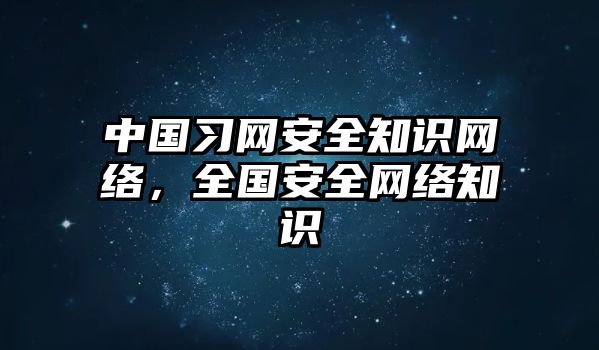 中国习网安全知识网络，全国安全网络知识